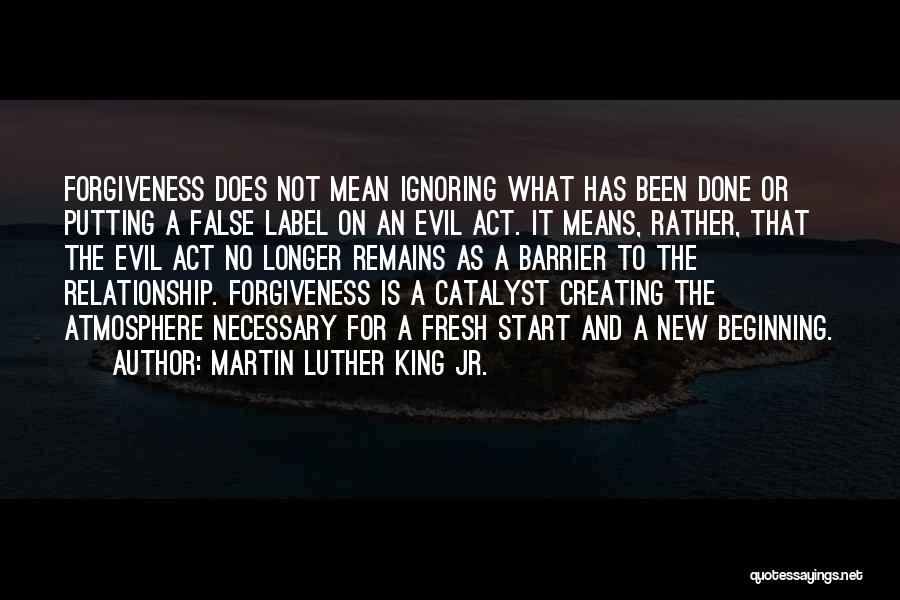 FORGIVENESS DOES NOT MEAN IGNORING WHAT HAS BEEN DONE OR PUTTING A FALSE LABEL ON AN EVIL ACT. IT MEANS, RATHER, THAT THE EVIL ACT NO LONGER REMAINS AS A BARRIER TO THE RELATIONSHIP. FORGIVENESS IS A CATALYST CREATING THE ATMOSPHERE NECESSARY FOR A FRESH START AND A NEW BEGINNING.

AUTHOR: MARTIN LUTHER KING JR.

quotessayings.net